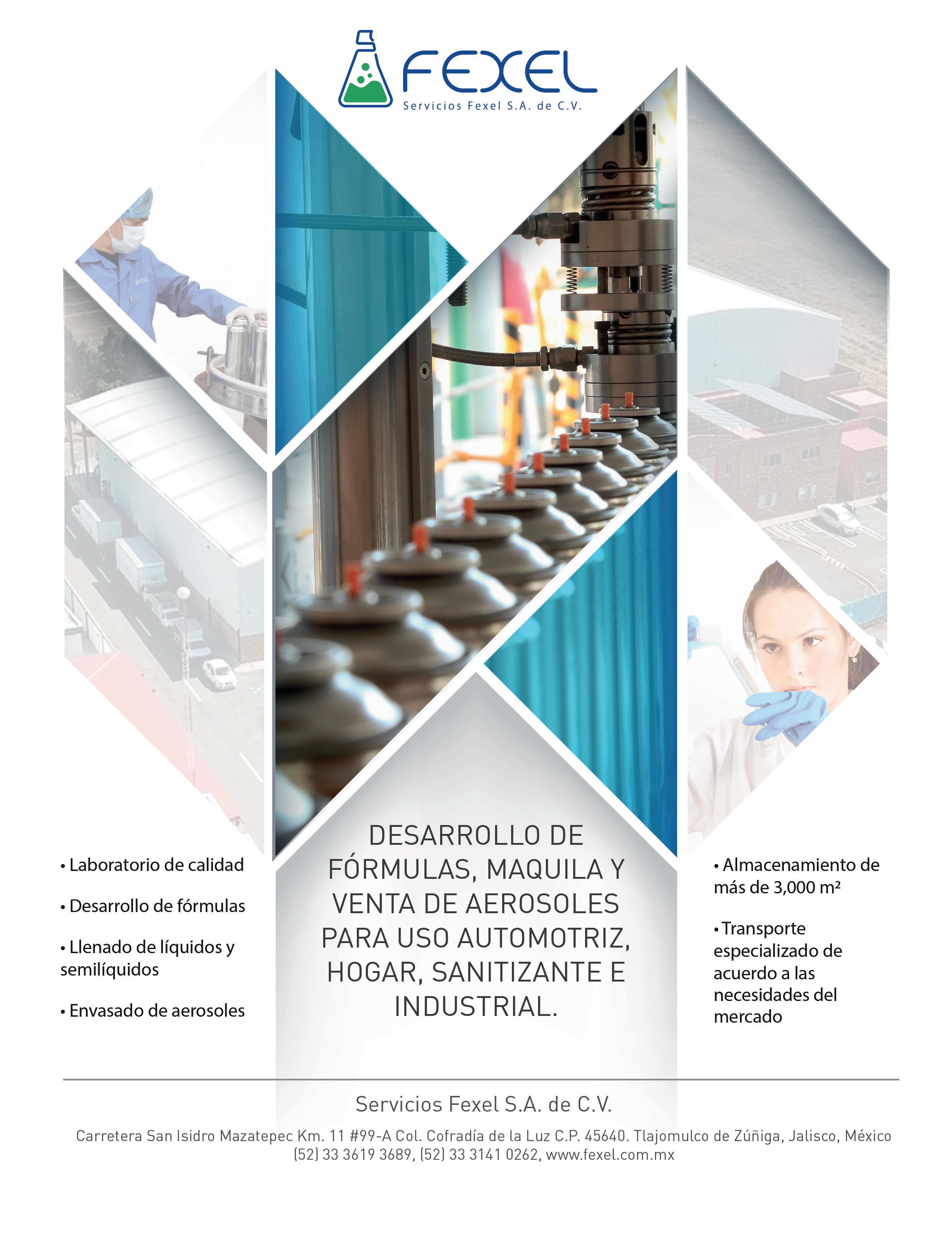 FEXEL
Servicios Fexel S.A. de C.V.

• Laboratorio de calidad

• Desarrollo de fórmulas

• Llenado de líquidos y semilíquidos

• Envasado de aerosoles

DESARROLLO DE FÓRMULAS, MAQUILA Y VENTA DE AEROSOLES PARA USO AUTOMOTRIZ, HOGAR, SANITIZANTE E INDUSTRIAL.

• Almacenamiento de más de 3,000 m²

• Transporte especializado de acuerdo a las necesidades del mercado

Servicios Fexel S.A. de C.V.

Carretera San Isidro Mazatepec Km. 11 #99-A Col. Cofradía de la Luz C.P. 45640. Tlajomulco de Zúñiga, Jalisco, México
(52) 33 3619 3689, (52) 33 3141 0262, www.fexel.com.mx